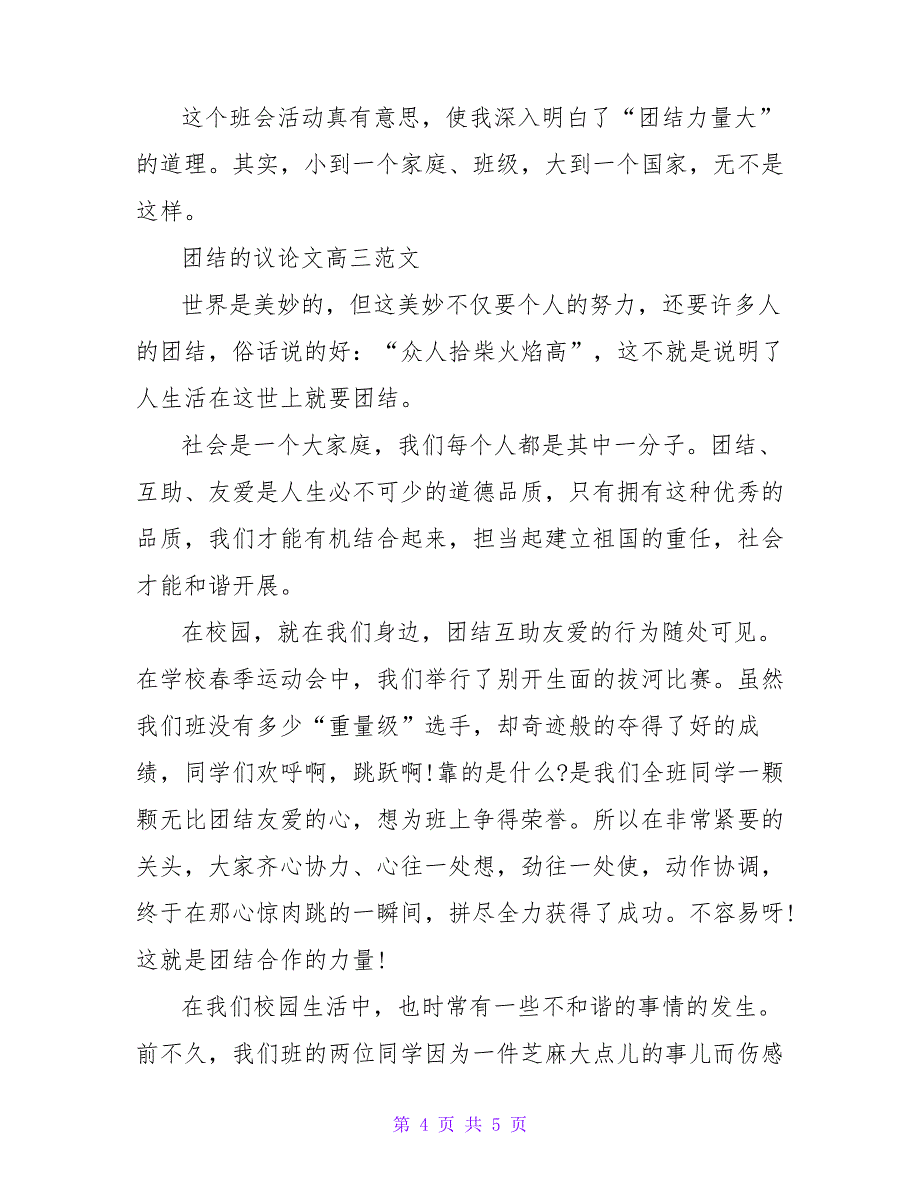 这个班会活动真有意思，使我深入明白了“团结力量大”的道理。其实，小到一个家庭、班级，大到一个国家，无不是这样。

团结的议论文高三范文

世界是美妙的，但这美妙不仅要个人的努力，还要许多人的团结，俗话说的好：“众人拾柴火焰高”，这不就是说明了人生活在这世上就要团结。

社会是一个大家庭，我们每个人都是其中一分子。团结、互助、友爱是人生必不可少的道德品质，只有拥有这种优秀的品质，我们才能有机结合起来，担当起建立祖国的重任，社会才能和谐开展。

在校园，就在我们身边，团结互助友爱的行为随处可见。在学校春季运动会中，我们举行了别开生面的拔河比赛。虽然我们班没有多少“重量级”选手，却奇迹般的夺得了好的成绩，同学们欢呼啊，跳跃啊!靠的是什么?是我们全班同学一颗颗无比团结友爱的心，想为班上争得荣誉。所以在非常紧要的关头，大家齐心协力、心往一处想，劲往一处使，动作协调，终于在那心惊肉跳的一瞬间，拼尽全力获得了成功。不容易呀!这就是团结合作的力量!

在我们校园生活中，也时常有一些不和谐的事情的发生。前不久，我们班的两位同学因为一件芝麻大点儿的事儿而伤感

第 4 页 共 5 页